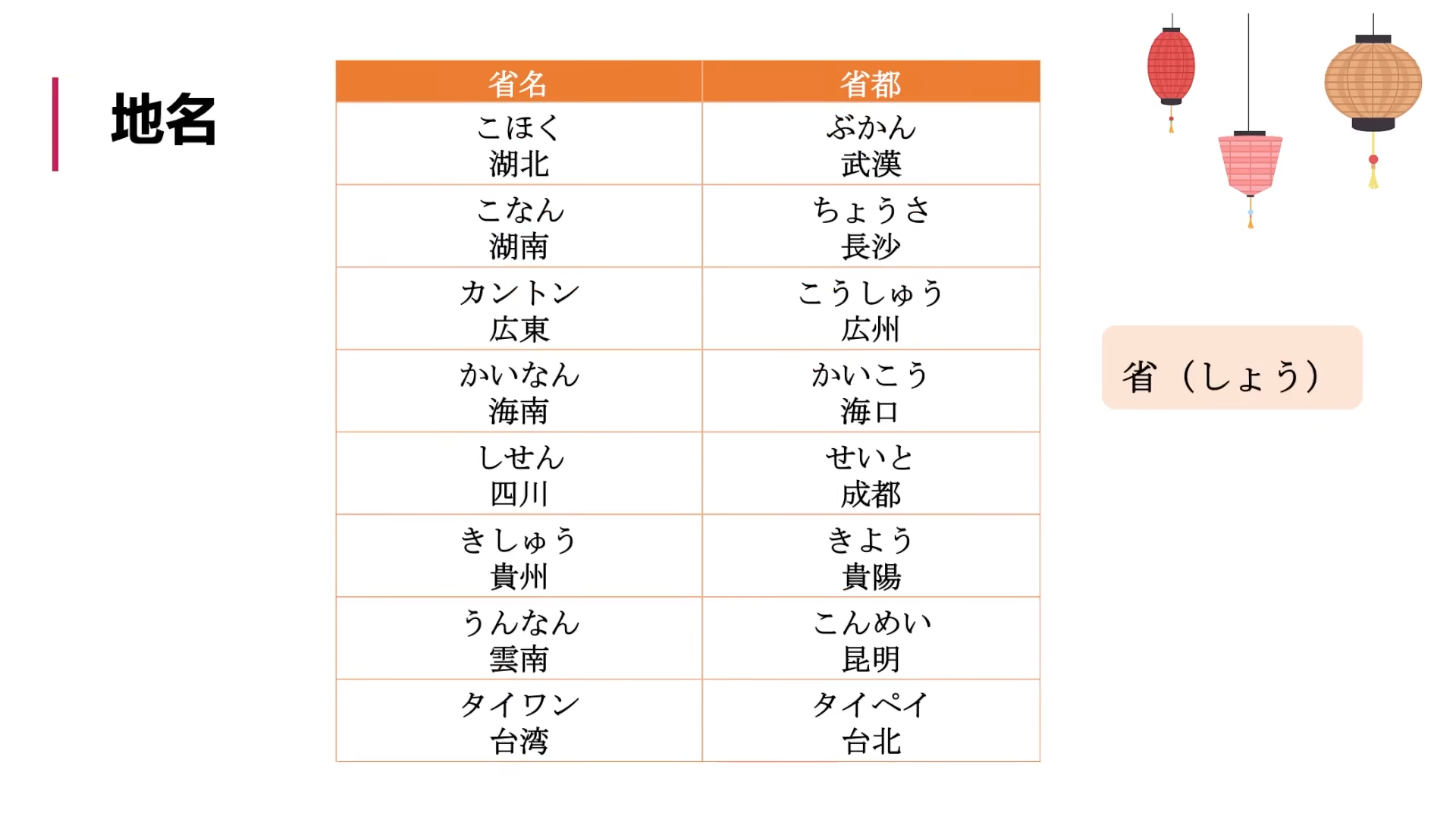 地名

| 省名 | 省都 |
|---|---|
| こほく 湖北 | ぶかん 武漢 |
| こなん 湖南 | ちょうさ 長沙 |
| カントン 広東 | こうしゅう 広州 |
| かいなん 海南 | かいこう 海口 |
| しせん 四川 | せいと 成都 |
| きしゅう 貴州 | きよう 貴陽 |
| うんなん 雲南 | こんめい 昆明 |
| タイワン 台湾 | タイペイ 台北 |

省（しょう）